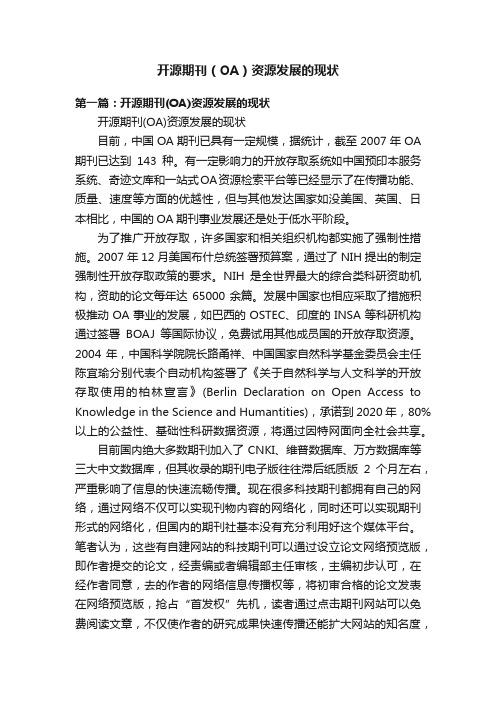 开源期刊（OA）资源发展的现状

第一篇：开源期刊(OA)资源发展的现状

开源期刊(OA)资源发展的现状

目前，中国 OA 期刊已具有一定规模，据统计，截至 2007 年 OA 期刊已达到 143 种。有一定影响力的开放存取系统如中国预印本服务系统、奇迹文库和一站式 OA 资源检索平台等已经显示了在传播功能、质量、速度等方面的优越性，但与其他发达国家如没美国、英国、日本相比，中国的 OA 期刊事业发展还是处于低水平阶段。

为了推广开放存取，许多国家和相关组织机构都实施了强制性措施。2007 年 12 月美国布什总统签署预算案，通过了 NIH 提出的制定强制性开放存取政策的要求。NIH 是全世界最大的综合类科研资助机构，资助的论文每年达 65000 余篇。发展中国家也相应采取了措施积极推动 OA 事业的发展，如巴西的 OSTEC、印度的 INSA 等科研机构通过签署 BOAJ 等国际协议，免费试用其他成员国的开放存取资源。2004 年，中国科学院院长路甬祥、中国国家自然科学基金委员会主任陈宜瑜分别代表个自动机构签署了《关于自然科学与人文科学的开放存取使用的柏林宣言》(Berlin Declaration on Open Access to Knowledge in the Science and Humantities)，承诺到 2020 年，80%以上的公益性、基础性科研数据资源，将通过因特网面向全社会共享。

目前国内绝大多数期刊加入了 CNKI、维普数据库、万方数据库等三大中文数据库，但其收录的期刊电子版往往滞后纸质版 2 个月左右，严重影响了信息的快速流畅传播。现在很多科技期刊都拥有自己的网络，通过网络不仅可以实现刊物内容的网络化，同时还可以实现期刊形式的网络化，但国内的期刊社基本没有充分利用好这个媒体平台。笔者认为，这些有自建网站的科技期刊可以通过设立论文网络预览版，即作者提交的论文，经责编或者编辑部主任审核，主编初步认可，在经作者同意，去的作者的网络信息传播权等，将初审合格的论文发表在网络预览版，抢占“首发权”先机，读者通过点击期刊网站可以免费阅读文章，不仅使作者的研究成果快速传播还能扩大网站的知名度，